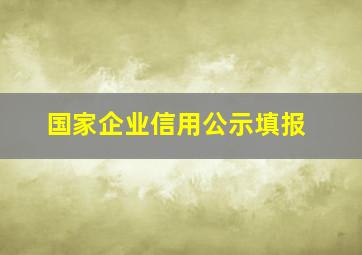 国家企业信用公示填报